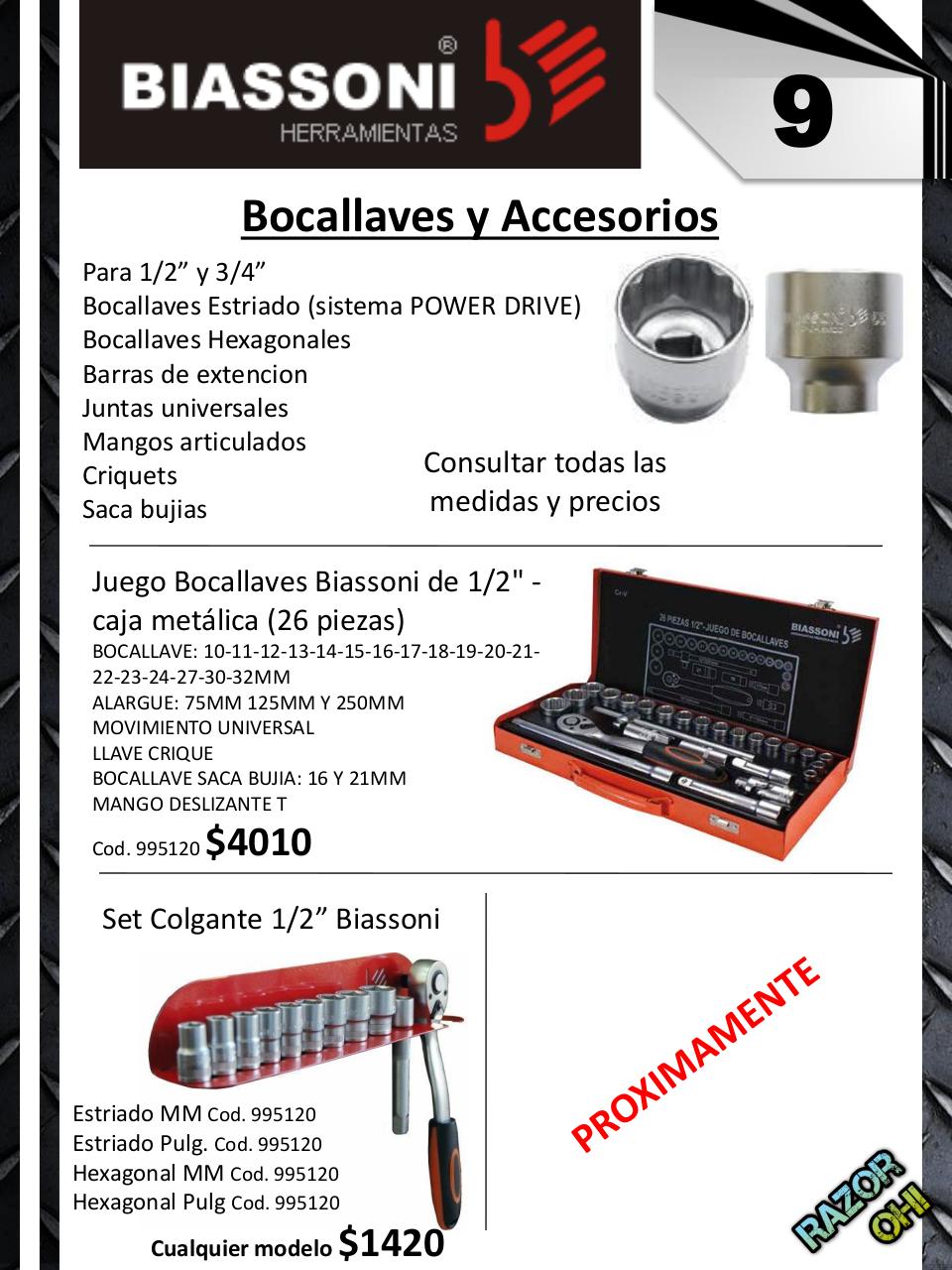 BIASSONI®
HERRAMIENTAS

9

Bocallaves y Accesorios

Para 1/2” y 3/4”
Bocallaves Estriado (sistema POWER DRIVE)
Bocallaves Hexagonales
Barras de extencion
Juntas universales
Mangos articulados
Criquets
Saca bujias

Consultar todas las medidas y precios

Juego Bocallaves Biassoni de 1/2" - caja metálica (26 piezas)
BOCALLAVE: 10-11-12-13-14-15-16-17-18-19-20-21-22-23-24-27-30-32MM
ALARGUE: 75MM 125MM Y 250MM
MOVIMIENTO UNIVERSAL
LLAVE CRIQUE
BOCALLAVE SACA BUJIA: 16 Y 21MM
MANGO DESLIZANTE T
Cod. 995120 $4010

26 PIEZAS 1/2"-JUEGO DE BOCALLAVES
BIASSONI

Set Colgante 1/2” Biassoni

Estriado MM Cod. 995120
Estriado Pulg. Cod. 995120
Hexagonal MM Cod. 995120
Hexagonal Pulg Cod. 995120
Cualquier modelo $1420

PROXIMAMENTE

RAZOR OH!